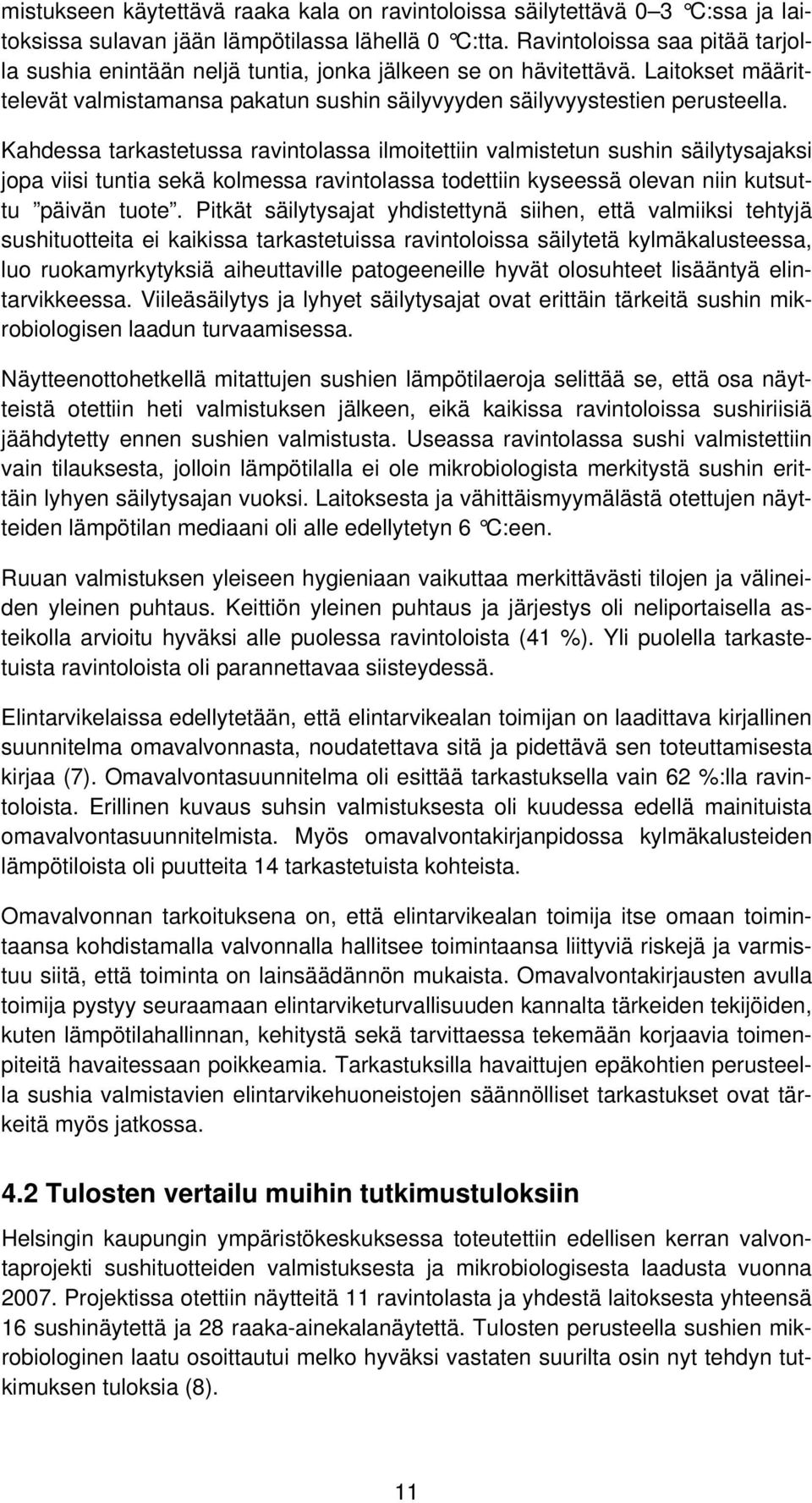 mistukseen käytettävä raaka kala on ravintoloissa säilytettävä 0–3 °C:ssa ja laitoksissa sulavan jään lämpötilassa lähellä 0 °C:tta. Ravintoloissa saa pitää tarjolla sushia enintään neljä tuntia, jonka jälkeen se on hävitettävä. Laitokset määrittelevät valmistamansa pakatun sushin säilyvyyden säilyvyystestien perusteella.

Kahdessa tarkastetussa ravintolassa ilmoitettiin valmistetun sushin säilytysajaksi jopa viisi tuntia sekä kolmessa ravintolassa todettiin kyseessä olevan niin kutsuttu ”päivän tuote”. Pitkät säilytysajat yhdistettynä siihen, että valmiiksi tehtyjä sushituotteita ei kaikissa tarkastetuissa ravintoloissa säilytetä kylmäkalusteessa, luo ruokamyrkytyksiä aiheuttaville patogeeneille hyvät olosuhteet lisääntyä elintarvikkeessa. Viileäsäilytys ja lyhyet säilytysajat ovat erittäin tärkeitä sushin mikrobiologisen laadun turvaamisessa.

Näytteenottohetkellä mitattujen sushien lämpötilaeroja selittää se, että osa näytteistä otettiin heti valmistuksen jälkeen, eikä kaikissa ravintoloissa sushiriisiä jäähdytetty ennen sushien valmistusta. Useassa ravintolassa sushi valmistettiin vain tilauksesta, jolloin lämpötilalla ei ole mikrobiologista merkitystä sushin erittäin lyhyen säilytysajan vuoksi. Laitoksesta ja vähittäismyymälästä otettujen näytteiden lämpötilan mediaani oli alle edellytetyn 6 °C:een.

Ruuan valmistuksen yleiseen hygieniaan vaikuttaa merkittävästi tilojen ja välineiden yleinen puhtaus. Keittiön yleinen puhtaus ja järjestys oli neliportaisella asteikolla arvioitu hyväksi alle puolessa ravintoloista (41 %). Yli puolella tarkastetuista ravintoloista oli parannettavaa siisteydessä.

Elintarvikelaissa edellytetään, että elintarvikealan toimijan on laadittava kirjallinen suunnitelma omavalvonnasta, noudatettava sitä ja pidettävä sen toteuttamisesta kirjaa (7). Omavalvontasuunnitelma oli esittää tarkastuksella vain 62 %:lla ravintoloista. Erillinen kuvaus suhsin valmistuksesta oli kuudessa edellä mainituista omavalvontasuunnitelmista. Myös omavalvontakirjanpidossa kylmäkalusteiden lämpötiloista oli puutteita 14 tarkastetuista kohteista.

Omavalvonnan tarkoituksena on, että elintarvikealan toimija itse omaan toimintaansa kohdistamalla valvonnalla hallitsee toimintaansa liittyviä riskejä ja varmistuu siitä, että toiminta on lainsäädännön mukaista. Omavalvontakirjausten avulla toimija pystyy seuraamaan elintarviketurvallisuuden kannalta tärkeiden tekijöiden, kuten lämpötilahallinnan, kehitystä sekä tarvittaessa tekemään korjaavia toimenpiteitä havaitessaan poikkeamia. Tarkastuksilla havaittujen epäkohtien perusteella sushia valmistavien elintarvikehuoneistojen säännölliset tarkastukset ovat tärkeitä myös jatkossa.

4.2 Tulosten vertailu muihin tutkimustuloksiin

Helsingin kaupungin ympäristökeskuksessa toteutettiin edellisen kerran valvontaprojekti sushituotteiden valmistuksesta ja mikrobiologisesta laadusta vuonna 2007. Projektissa otettiin näytteitä 11 ravintolasta ja yhdestä laitoksesta yhteensä 16 sushinäytettä ja 28 raaka-ainekalanäytettä. Tulosten perusteella sushien mikrobiologinen laatu osoittautui melko hyväksi vastaten suurilta osin nyt tehdyn tutkimuksen tuloksia (8).

11